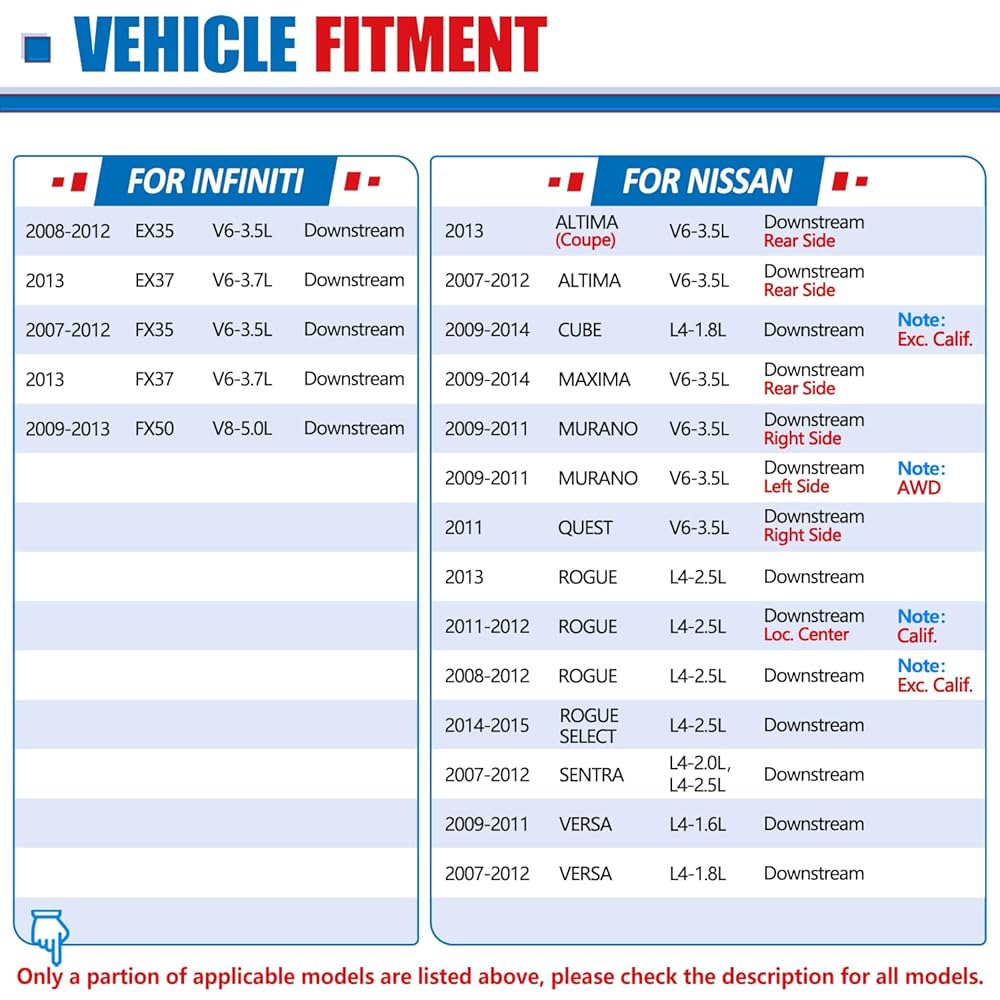 VEHICLE FITMENT

FOR INFINITI

| | | | |
|---|---|---|---|
| 2008-2012 | EX35 | V6-3.5L | Downstream |
| 2013 | EX37 | V6-3.7L | Downstream |
| 2007-2012 | FX35 | V6-3.5L | Downstream |
| 2013 | FX37 | V6-3.7L | Downstream |
| 2009-2013 | FX50 | V8-5.0L | Downstream |

FOR NISSAN

| | | | | |
|---|---|---|---|---|
| 2013 | ALTIMA (Coupe) | V6-3.5L | Downstream Rear Side | |
| 2007-2012 | ALTIMA | V6-3.5L | Downstream Rear Side | |
| 2009-2014 | CUBE | L4-1.8L | Downstream | Note: Exc. Calif. |
| 2009-2014 | MAXIMA | V6-3.5L | Downstream Rear Side | |
| 2009-2011 | MURANO | V6-3.5L | Downstream Right Side | |
| 2009-2011 | MURANO | V6-3.5L | Downstream Left Side | Note: AWD |
| 2011 | QUEST | V6-3.5L | Downstream Right Side | |
| 2013 | ROGUE | L4-2.5L | Downstream | |
| 2011-2012 | ROGUE | L4-2.5L | Downstream Loc. Center | Note: Calif. |
| 2008-2012 | ROGUE | L4-2.5L | Downstream | Note: Exc. Calif. |
| 2014-2015 | ROGUE SELECT | L4-2.5L | Downstream | |
| 2007-2012 | SENTRA | L4-2.0L, L4-2.5L | Downstream | |
| 2009-2011 | VERSA | L4-1.6L | Downstream | |
| 2007-2012 | VERSA | L4-1.8L | Downstream | |

Only a partion of applicable models are listed above, please check the description for all models.